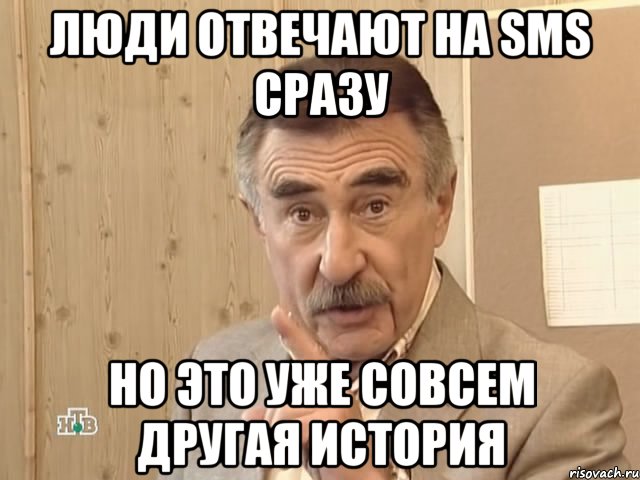 ЛЮДИ ОТВЕЧАЮТ НА SMS СРАЗУ

НО ЭТО УЖЕ СОВСЕМ ДРУГАЯ ИСТОРИЯ

НТВ

risovach.ru